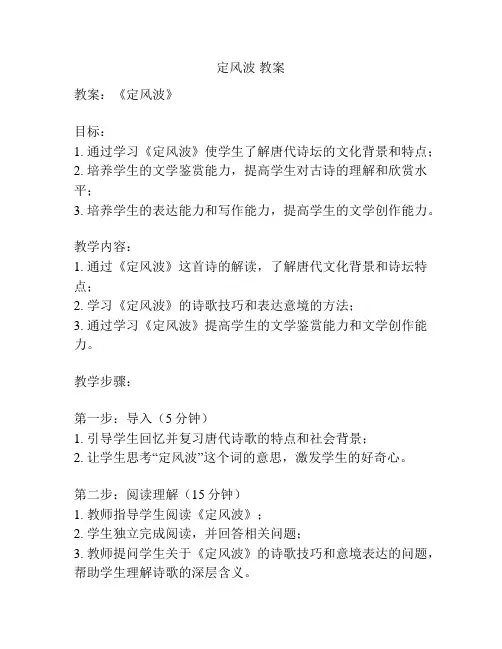 定风波 教案

教案：《定风波》

目标：
1. 通过学习《定风波》使学生了解唐代诗坛的文化背景和特点；
2. 培养学生的文学鉴赏能力，提高学生对古诗的理解和欣赏水平；
3. 培养学生的表达能力和写作能力，提高学生的文学创作能力。

教学内容：
1. 通过《定风波》这首诗的解读，了解唐代文化背景和诗坛特点；
2. 学习《定风波》的诗歌技巧和表达意境的方法；
3. 通过学习《定风波》提高学生的文学鉴赏能力和文学创作能力。

教学步骤：

第一步：导入（5 分钟）
1. 引导学生回忆并复习唐代诗歌的特点和社会背景；
2. 让学生思考“定风波”这个词的意思，激发学生的好奇心。

第二步：阅读理解（15 分钟）
1. 教师指导学生阅读《定风波》；
2. 学生独立完成阅读，并回答相关问题；
3. 教师提问学生关于《定风波》的诗歌技巧和意境表达的问题，帮助学生理解诗歌的深层含义。